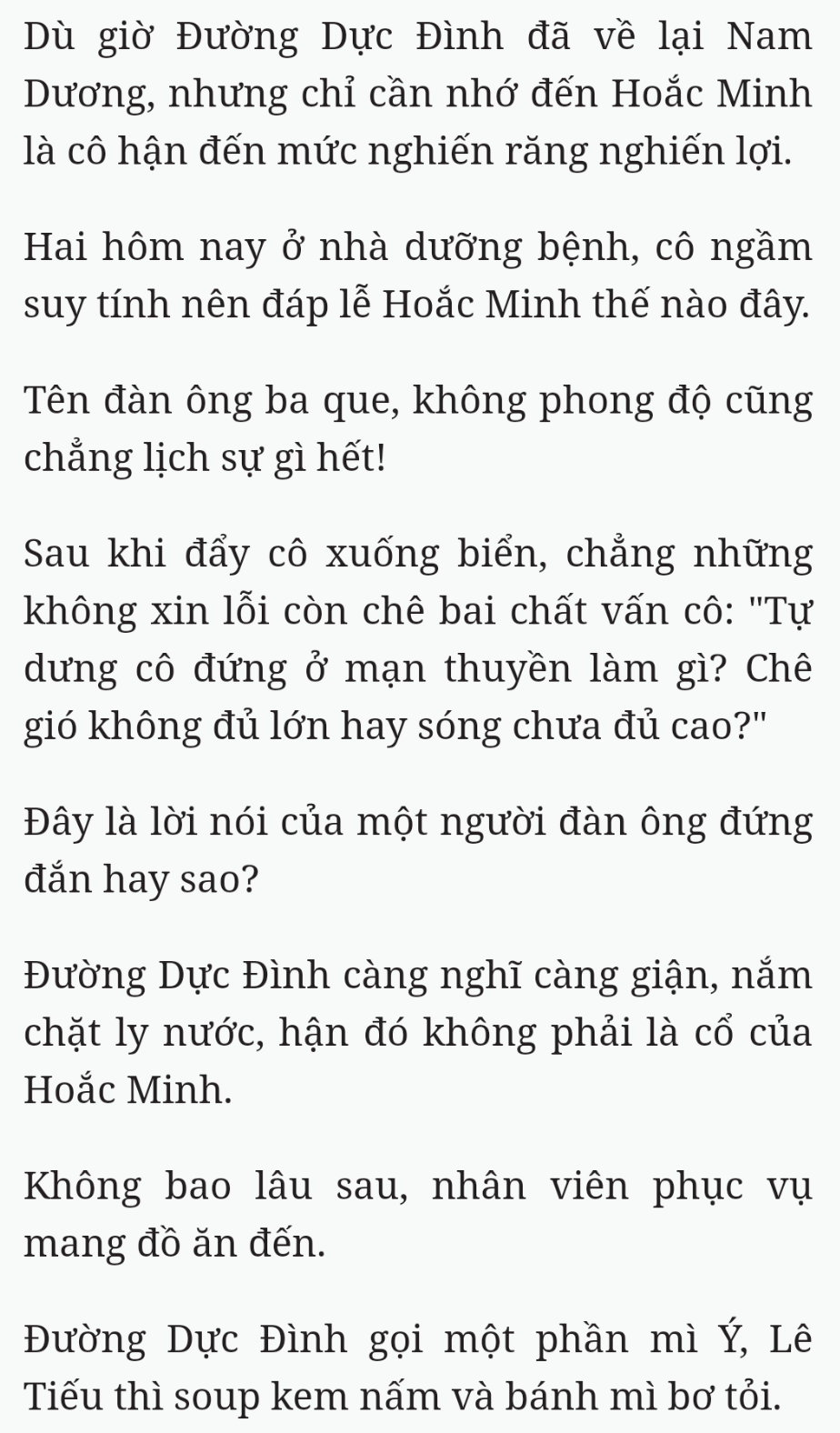 Dù giờ Đường Dực Đình đã về lại Nam Dương, nhưng chỉ cần nhớ đến Hoắc Minh là cô hận đến mức nghiến răng nghiến lợi.

Hai hôm nay ở nhà dưỡng bệnh, cô ngầm suy tính nên đáp lễ Hoắc Minh thế nào đây.

Tên đàn ông ba que, không phong độ cũng chẳng lịch sự gì hết!

Sau khi đẩy cô xuống biển, chẳng những không xin lỗi còn chê bai chất vấn cô: "Tự dưng cô đứng ở mạn thuyền làm gì? Chê gió không đủ lớn hay sóng chưa đủ cao?"

Đây là lời nói của một người đàn ông đứng đắn hay sao?

Đường Dực Đình càng nghĩ càng giận, nắm chặt ly nước, hận đó không phải là cổ của Hoắc Minh.

Không bao lâu sau, nhân viên phục vụ mang đồ ăn đến.

Đường Dực Đình gọi một phần mì Ý, Lê Tiếu thì soup kem nấm và bánh mì bơ tỏi.